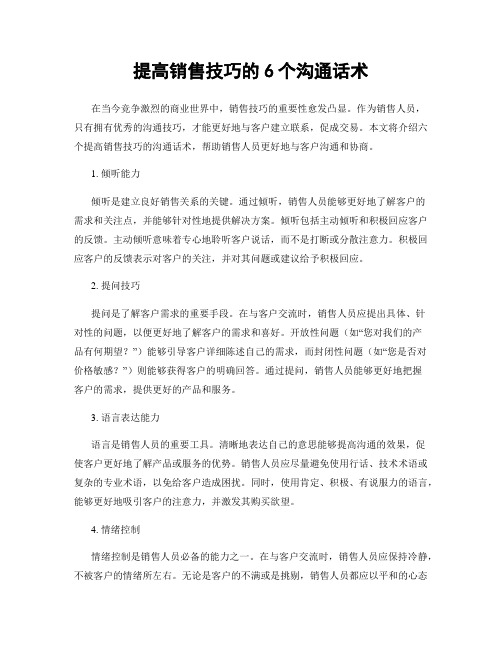 提高销售技巧的 6 个沟通话术

在当今竞争激烈的商业世界中，销售技巧的重要性愈发凸显。作为销售人员，只有拥有优秀的沟通技巧，才能更好地与客户建立联系，促成交易。本文将介绍六个提高销售技巧的沟通话术，帮助销售人员更好地与客户沟通和协商。

1. 倾听能力

倾听是建立良好销售关系的关键。通过倾听，销售人员能够更好地了解客户的需求和关注点，并能够针对性地提供解决方案。倾听包括主动倾听和积极回应客户的反馈。主动倾听意味着专心地聆听客户说话，而不是打断或分散注意力。积极回应客户的反馈表示对客户的关注，并对其问题或建议给予积极回应。

2. 提问技巧

提问是了解客户需求的重要手段。在与客户交流时，销售人员应提出具体、针对性的问题，以便更好地了解客户的需求和喜好。开放性问题（如“您对我们的产品有何期望？”）能够引导客户详细陈述自己的需求，而封闭性问题（如“您是否对价格敏感？”）则能够获得客户的明确回答。通过提问，销售人员能够更好地把握客户的需求，提供更好的产品和服务。

3. 语言表达能力

语言是销售人员的重要工具。清晰地表达自己的意思能够提高沟通的效果，促使客户更好地了解产品或服务的优势。销售人员应尽量避免使用行话、技术术语或复杂的专业术语，以免给客户造成困扰。同时，使用肯定、积极、有说服力的语言，能够更好地吸引客户的注意力，并激发其购买欲望。

4. 情绪控制

情绪控制是销售人员必备的能力之一。在与客户交流时，销售人员应保持冷静，不被客户的情绪所左右。无论是客户的不满或是挑剔，销售人员都应以平和的心态